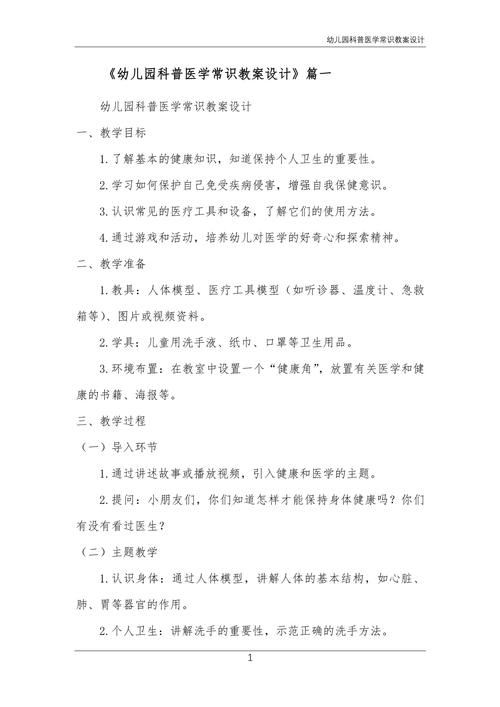 幼儿园科普医学常识教案设计

《幼儿园科普医学常识教案设计》篇一

幼儿园科普医学常识教案设计

一、教学目标

1.了解基本的健康知识，知道保持个人卫生的重要性。

2.学习如何保护自己免受疾病侵害，增强自我保健意识。

3.认识常见的医疗工具和设备，了解它们的使用方法。

4.通过游戏和活动，培养幼儿对医学的好奇心和探索精神。

二、教学准备

1.教具：人体模型、医疗工具模型（如听诊器、温度计、急救箱等）、图片或视频资料。

2.学具：儿童用洗手液、纸巾、口罩等卫生用品。

3.环境布置：在教室中设置一个“健康角”，放置有关医学和健康的书籍、海报等。

三、教学过程

（一）导入环节

1.通过讲述故事或播放视频，引入健康和医学的主题。

2.提问：小朋友们，你们知道怎样才能保持身体健康吗？你们有没有看过医生？

（二）主题教学

1.认识身体：通过人体模型，讲解人体的基本结构，如心脏、肺、胃等器官的作用。

2.个人卫生：讲解洗手的重要性，示范正确的洗手方法。

1